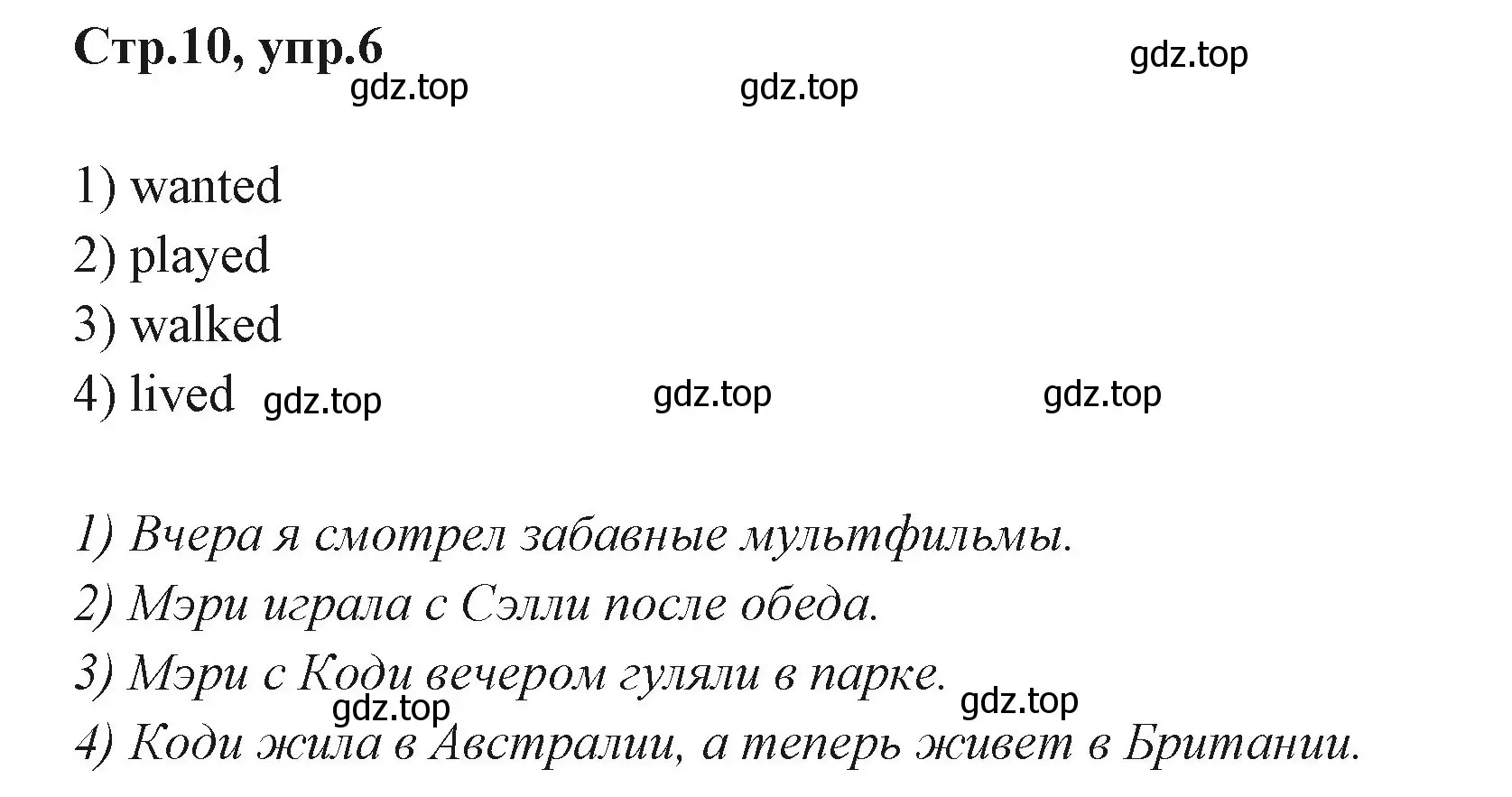 Стр.10, упр.6

gdz.top gdz.top gdz.top

1) wanted
2) played
3) walked
4) lived

gdz.top gdz.top gdz.top

1) Вчера я смотрел забавные мультфильмы.
2) Мэри играла с Сэлли после обеда.
3) Мэри с Коди вечером гуляли в парке.

gdz.top gdz.top

4) Коди жила в Австралии, а теперь живет в Британии.